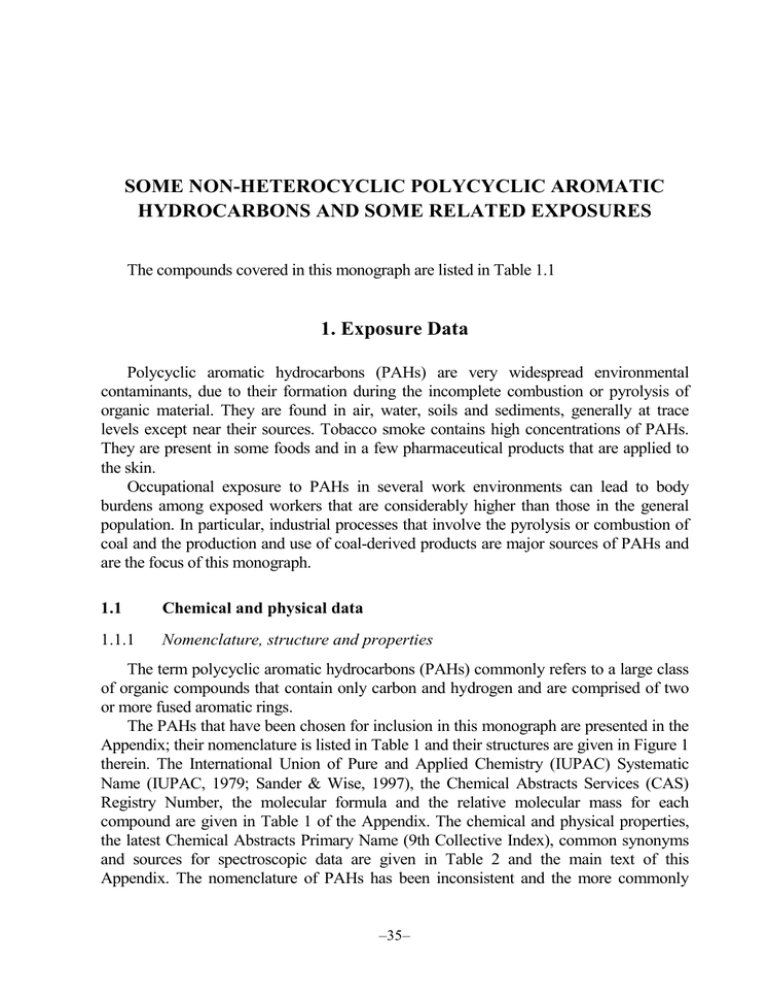 SOME NON-HETEROCYCLIC POLYCYCLIC AROMATIC HYDROCARBONS AND SOME RELATED EXPOSURES

The compounds covered in this monograph are listed in Table 1.1

1. Exposure Data

Polycyclic aromatic hydrocarbons (PAHs) are very widespread environmental contaminants, due to their formation during the incomplete combustion or pyrolysis of organic material. They are found in air, water, soils and sediments, generally at trace levels except near their sources. Tobacco smoke contains high concentrations of PAHs. They are present in some foods and in a few pharmaceutical products that are applied to the skin.

Occupational exposure to PAHs in several work environments can lead to body burdens among exposed workers that are considerably higher than those in the general population. In particular, industrial processes that involve the pyrolysis or combustion of coal and the production and use of coal-derived products are major sources of PAHs and are the focus of this monograph.

1.1 Chemical and physical data

1.1.1 Nomenclature, structure and properties

The term polycyclic aromatic hydrocarbons (PAHs) commonly refers to a large class of organic compounds that contain only carbon and hydrogen and are comprised of two or more fused aromatic rings.

The PAHs that have been chosen for inclusion in this monograph are presented in the Appendix; their nomenclature is listed in Table 1 and their structures are given in Figure 1 therein. The International Union of Pure and Applied Chemistry (IUPAC) Systematic Name (IUPAC, 1979; Sander & Wise, 1997), the Chemical Abstracts Services (CAS) Registry Number, the molecular formula and the relative molecular mass for each compound are given in Table 1 of the Appendix. The chemical and physical properties, the latest Chemical Abstracts Primary Name (9th Collective Index), common synonyms and sources for spectroscopic data are given in Table 2 and the main text of this Appendix. The nomenclature of PAHs has been inconsistent and the more commonly

–35–